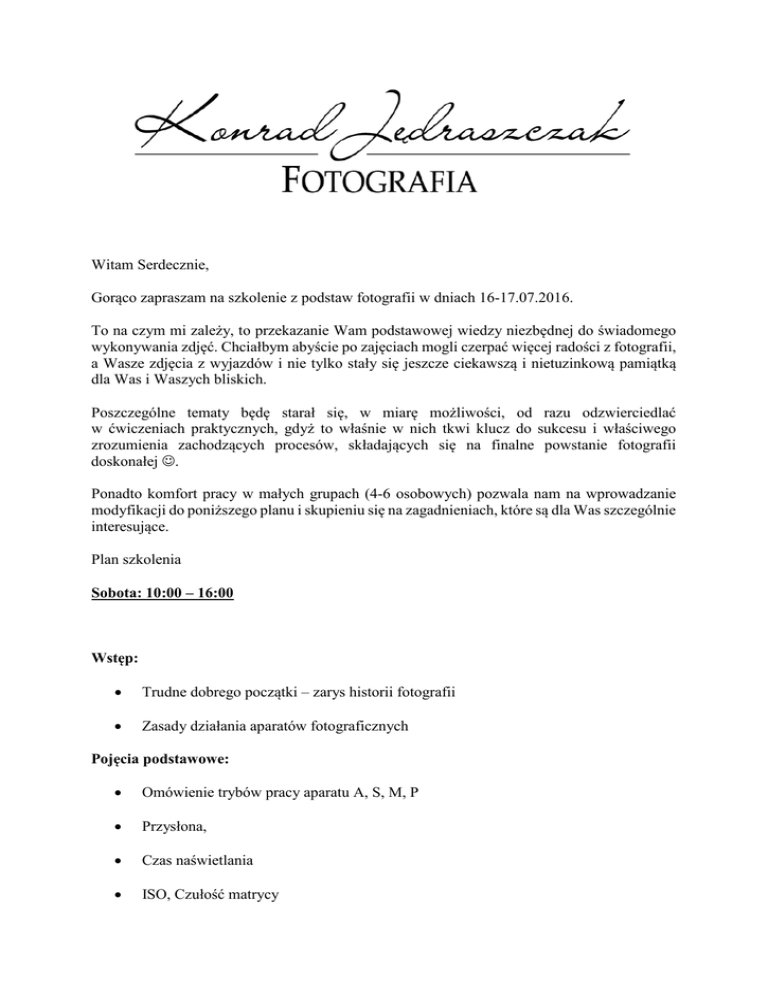 Konrad Jędraszczak
FOTOGRAFIA

Witam Serdecznie,

Gorąco zapraszam na szkolenie z podstaw fotografii w dniach 16-17.07.2016.

To na czym mi zależy, to przekazanie Wam podstawowej wiedzy niezbędnej do świadomego wykonywania zdjęć. Chciałbym abyście po zajęciach mogli czerpać więcej radości z fotografii, a Wasze zdjęcia z wyjazdów i nie tylko stały się jeszcze ciekawszą i nietuzinkową pamiątką dla Was i Waszych bliskich.

Poszczególne tematy będę starał się, w miarę możliwości, od razu odzwierciedlać w ćwiczeniach praktycznych, gdyż to właśnie w nich tkwi klucz do sukcesu i właściwego zrozumienia zachodzących procesów, składających się na finalne powstanie fotografii doskonałej ☺.

Ponadto komfort pracy w małych grupach (4-6 osobowych) pozwala nam na wprowadzanie modyfikacji do poniższego planu i skupieniu się na zagadnieniach, które są dla Was szczególnie interesujące.

Plan szkolenia

Sobota: 10:00 – 16:00

Wstęp:

• Trudne dobrego początki – zarys historii fotografii

• Zasady działania aparatów fotograficznych

Pojęcia podstawowe:

• Omówienie trybów pracy aparatu A, S, M, P

• Przysłona,

• Czas naświetlania

• ISO, Czułość matrycy